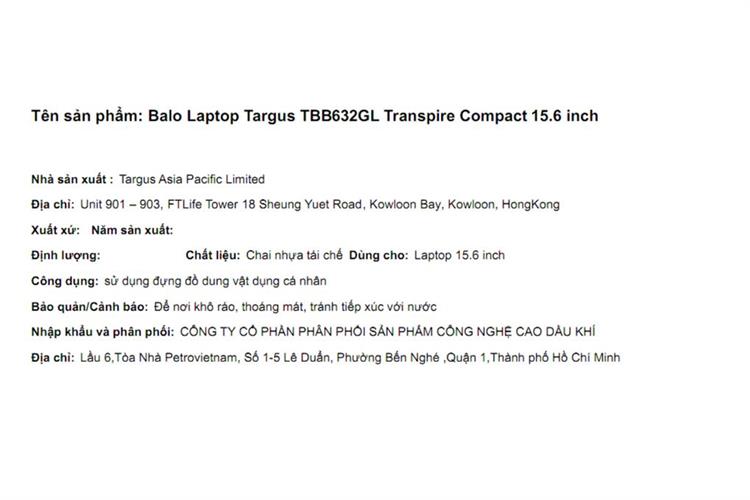 Tên sản phẩm: Balo Laptop Targus TBB632GL Transpire Compact 15.6 inch

Nhà sản xuất : Targus Asia Pacific Limited

Địa chỉ: Unit 901 – 903, FTLife Tower 18 Sheung Yuet Road, Kowloon Bay, Kowloon, HongKong

Xuất xứ: Năm sản xuất:

Định lượng: Chất liệu: Chai nhựa tái chế Dùng cho: Laptop 15.6 inch

Công dụng: sử dụng đựng đồ dung vật dụng cá nhân

Bảo quản/Cảnh báo: Để nơi khô ráo, thoáng mát, tránh tiếp xúc với nước

Nhập khẩu và phân phối: CÔNG TY CỔ PHẦN PHÂN PHỐI SẢN PHẨM CÔNG NGHỆ CAO DẦU KHÍ

Địa chỉ: Lầu 6,Tòa Nhà Petrovietnam, Số 1-5 Lê Duẩn, Phường Bến Nghé ,Quận 1,Thành phố Hồ Chí Minh